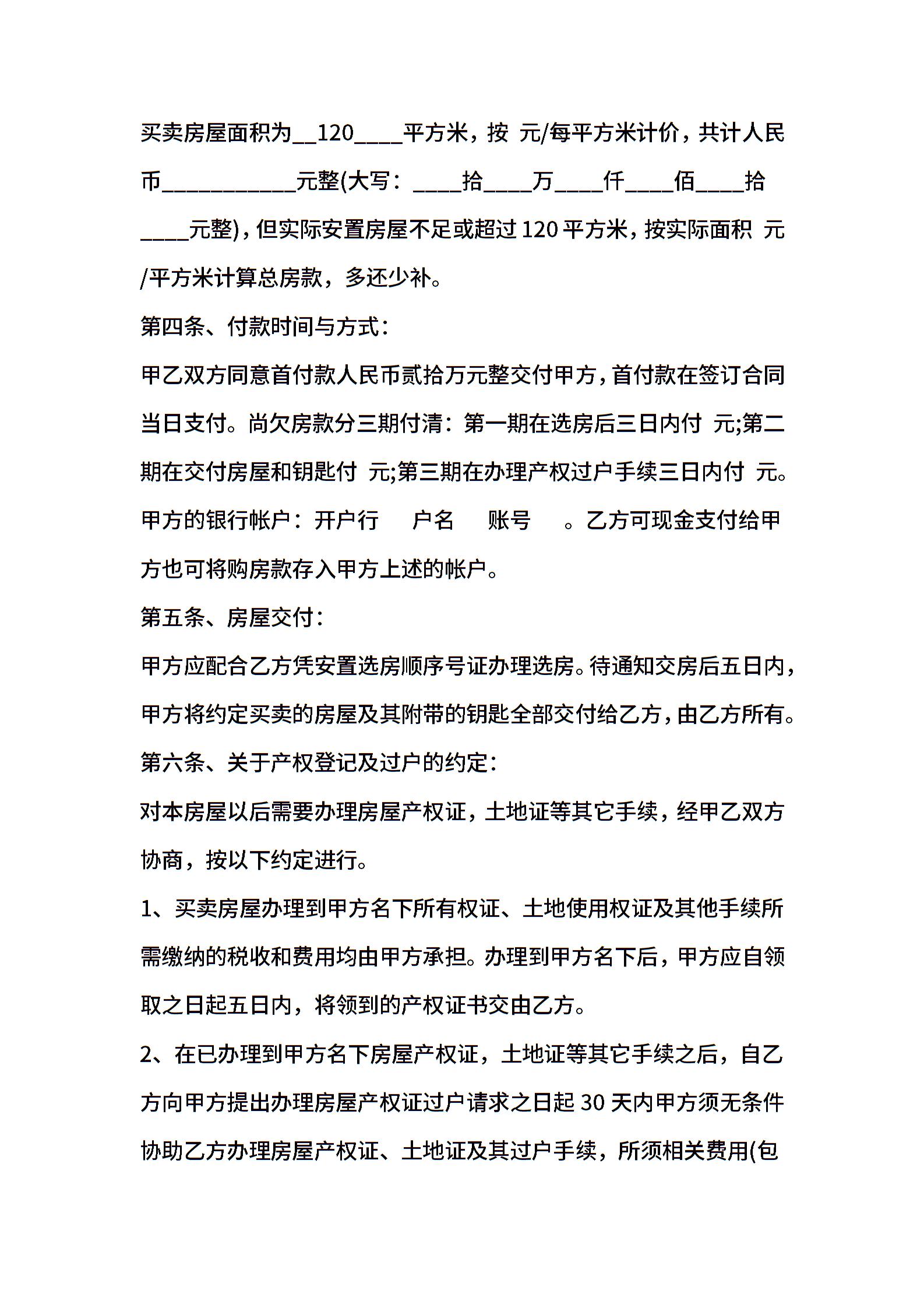 买卖房屋面积为__120____平方米，按 元/每平方米计价，共计人民币___________元整(大写：____拾____万____仟____佰____拾____元整)，但实际安置房屋不足或超过120平方米，按实际面积 元/平方米计算总房款，多还少补。

第四条、付款时间与方式：

甲乙双方同意首付款人民币贰拾万元整交付甲方，首付款在签订合同当日支付。尚欠房款分三期付清：第一期在选房后三日内付 元;第二期在交付房屋和钥匙付 元;第三期在办理产权过户手续三日内付 元。甲方的银行帐户：开户行 户名 账号 。乙方可现金支付给甲方也可将购房款存入甲方上述的帐户。

第五条、房屋交付：

甲方应配合乙方凭安置选房顺序号证办理选房。待通知交房后五日内，甲方将约定买卖的房屋及其附带的钥匙全部交付给乙方，由乙方所有。

第六条、关于产权登记及过户的约定：

对本房屋以后需要办理房屋产权证，土地证等其它手续，经甲乙双方协商，按以下约定进行。

1、买卖房屋办理到甲方名下所有权证、土地使用权证及其他手续所需缴纳的税收和费用均由甲方承担。办理到甲方名下后，甲方应自领取之日起五日内，将领到的产权证书交由乙方。

2、在已办理到甲方名下房屋产权证，土地证等其它手续之后，自乙方向甲方提出办理房屋产权证过户请求之日起30天内甲方须无条件协助乙方办理房屋产权证、土地证及其过户手续，所须相关费用(包